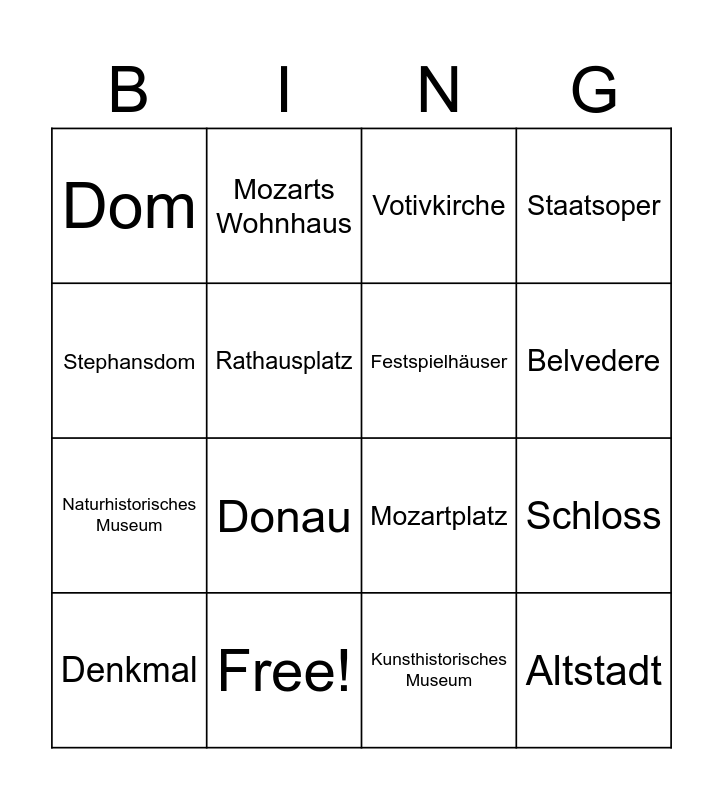 | B | I | N | G |
|---|---|---|---|
| Dom | Mozarts Wohnhaus | Votivkirche | Staatsoper |
| Stephansdom | Rathausplatz | Festspielhäuser | Belvedere |
| Naturhistorisches Museum | Donau | Mozartplatz | Schloss |
| Denkmal | Free! | Kunsthistorisches Museum | Altstadt |